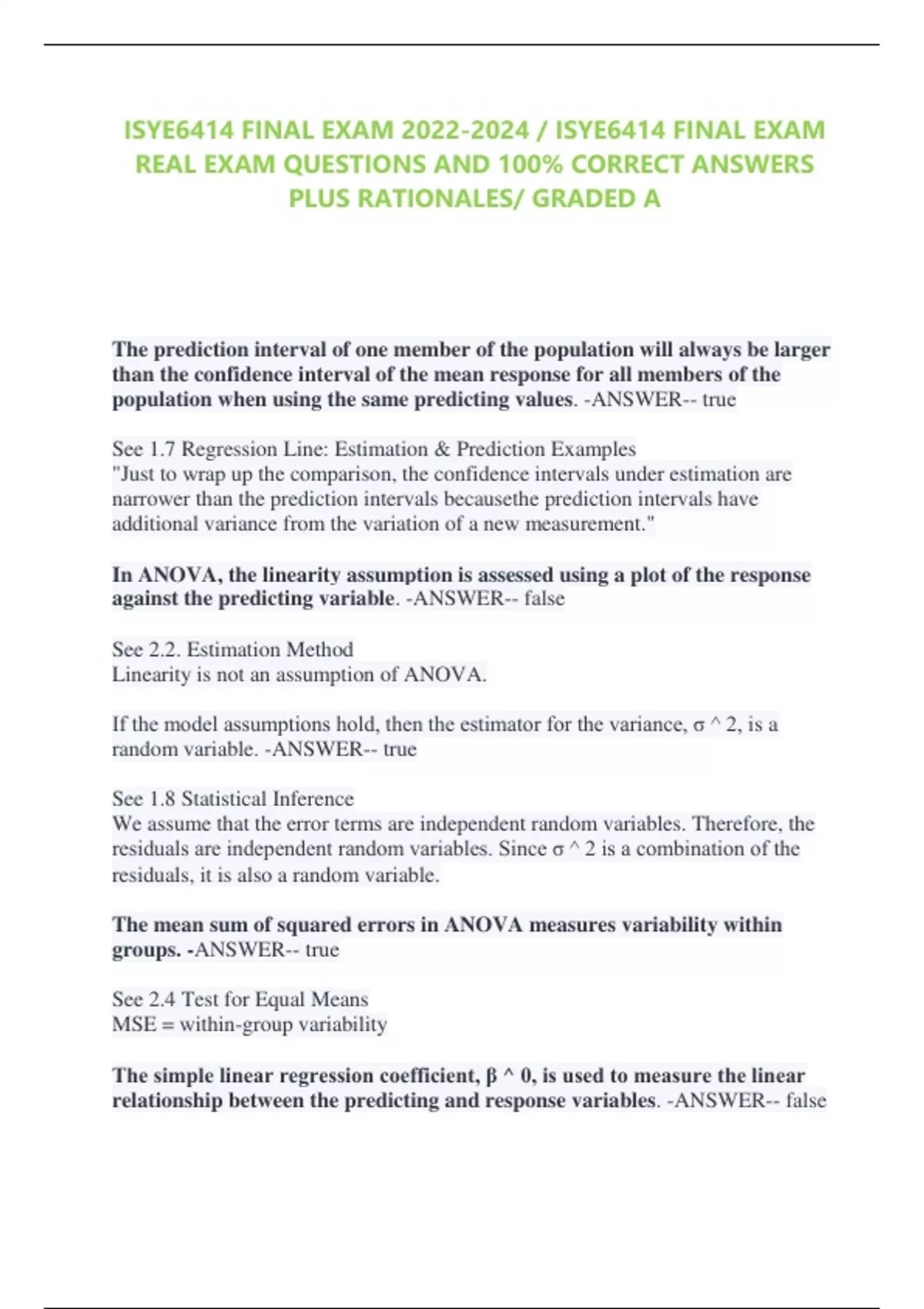 ISYE6414 FINAL EXAM 2022-2024 / ISYE6414 FINAL EXAM REAL EXAM QUESTIONS AND 100% CORRECT ANSWERS PLUS RATIONALES/ GRADED A

The prediction interval of one member of the population will always be larger than the confidence interval of the mean response for all members of the population when using the same predicting values. -ANSWER-- true

See 1.7 Regression Line: Estimation & Prediction Examples
"Just to wrap up the comparison, the confidence intervals under estimation are narrower than the prediction intervals becausethe prediction intervals have additional variance from the variation of a new measurement."

In ANOVA, the linearity assumption is assessed using a plot of the response against the predicting variable. -ANSWER-- false

See 2.2. Estimation Method
Linearity is not an assumption of ANOVA.

If the model assumptions hold, then the estimator for the variance, σ ^ 2, is a random variable. -ANSWER-- true

See 1.8 Statistical Inference
We assume that the error terms are independent random variables. Therefore, the residuals are independent random variables. Since σ ^ 2 is a combination of the residuals, it is also a random variable.

The mean sum of squared errors in ANOVA measures variability within groups. -ANSWER-- true

See 2.4 Test for Equal Means
MSE = within-group variability

The simple linear regression coefficient, β ^ 0, is used to measure the linear relationship between the predicting and response variables. -ANSWER-- false